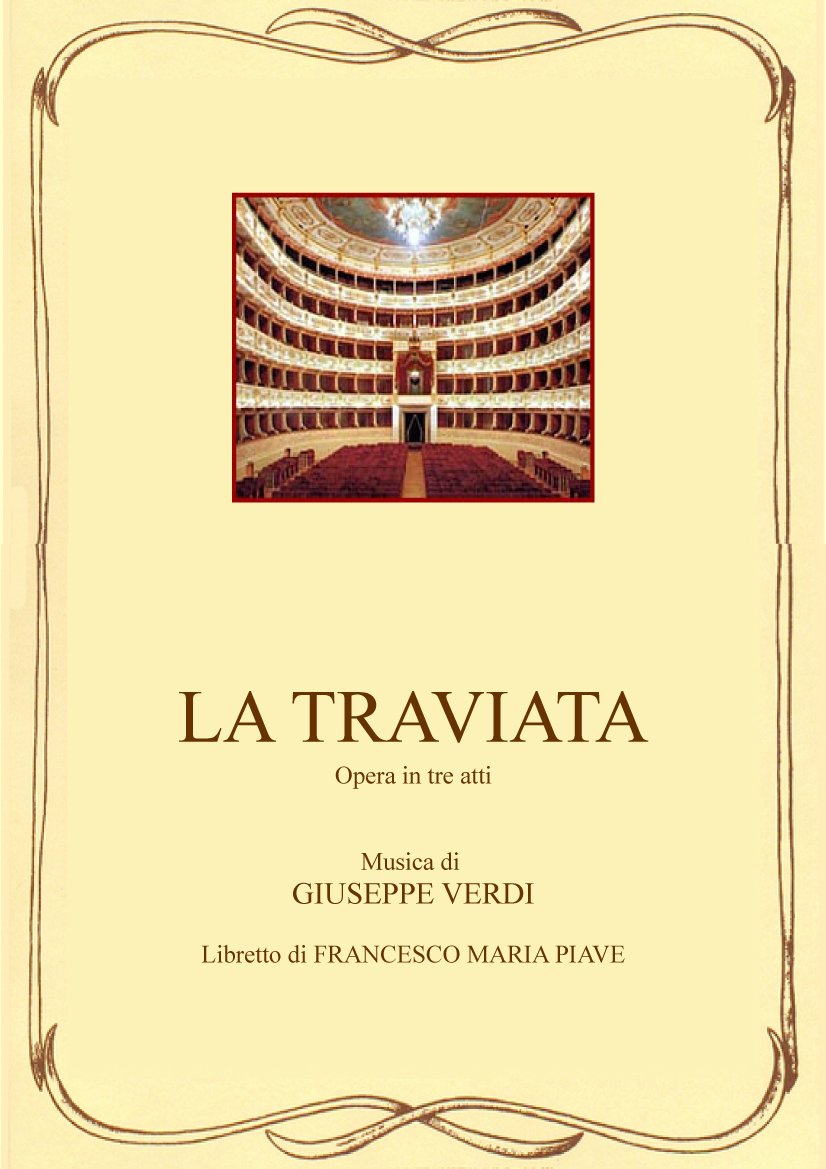 LA TRAVIATA

Opera in tre atti

Musica di
GIUSEPPE VERDI

Libretto di FRANCESCO MARIA PIAVE